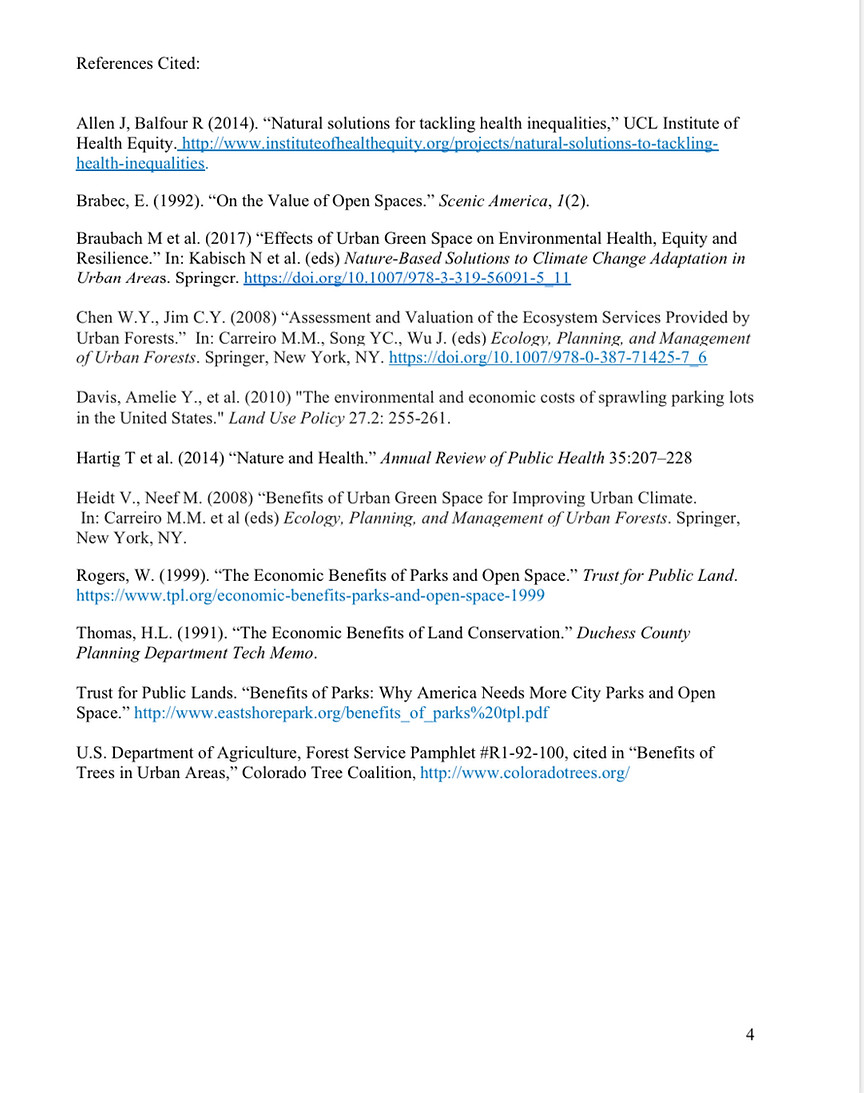 References Cited:

Allen J, Balfour R (2014). “Natural solutions for tackling health inequalities,” UCL Institute of Health Equity. http://www.instituteofhealthequity.org/projects/natural-solutions-to-tackling-health-inequalities.

Brabec, E. (1992). “On the Value of Open Spaces.” Scenic America, 1(2).

Braubach M et al. (2017) “Effects of Urban Green Space on Environmental Health, Equity and Resilience.” In: Kabisch N et al. (eds) Nature-Based Solutions to Climate Change Adaptation in Urban Areas. Springer. https://doi.org/10.1007/978-3-319-56091-5_11

Chen W.Y., Jim C.Y. (2008) “Assessment and Valuation of the Ecosystem Services Provided by Urban Forests.” In: Carreiro M.M., Song YC., Wu J. (eds) Ecology, Planning, and Management of Urban Forests. Springer, New York, NY. https://doi.org/10.1007/978-0-387-71425-7_6

Davis, Amelie Y., et al. (2010) "The environmental and economic costs of sprawling parking lots in the United States." Land Use Policy 27.2: 255-261.

Hartig T et al. (2014) “Nature and Health.” Annual Review of Public Health 35:207–228

Heidt V., Neef M. (2008) “Benefits of Urban Green Space for Improving Urban Climate. In: Carreiro M.M. et al (eds) Ecology, Planning, and Management of Urban Forests. Springer, New York, NY.

Rogers, W. (1999). “The Economic Benefits of Parks and Open Space.” Trust for Public Land. https://www.tpl.org/economic-benefits-parks-and-open-space-1999

Thomas, H.L. (1991). “The Economic Benefits of Land Conservation.” Duchess County Planning Department Tech Memo.

Trust for Public Lands. “Benefits of Parks: Why America Needs More City Parks and Open Space.” http://www.eastshorepark.org/benefits_of_parks%20tpl.pdf

U.S. Department of Agriculture, Forest Service Pamphlet #R1-92-100, cited in “Benefits of Trees in Urban Areas,” Colorado Tree Coalition, http://www.coloradotrees.org/

4